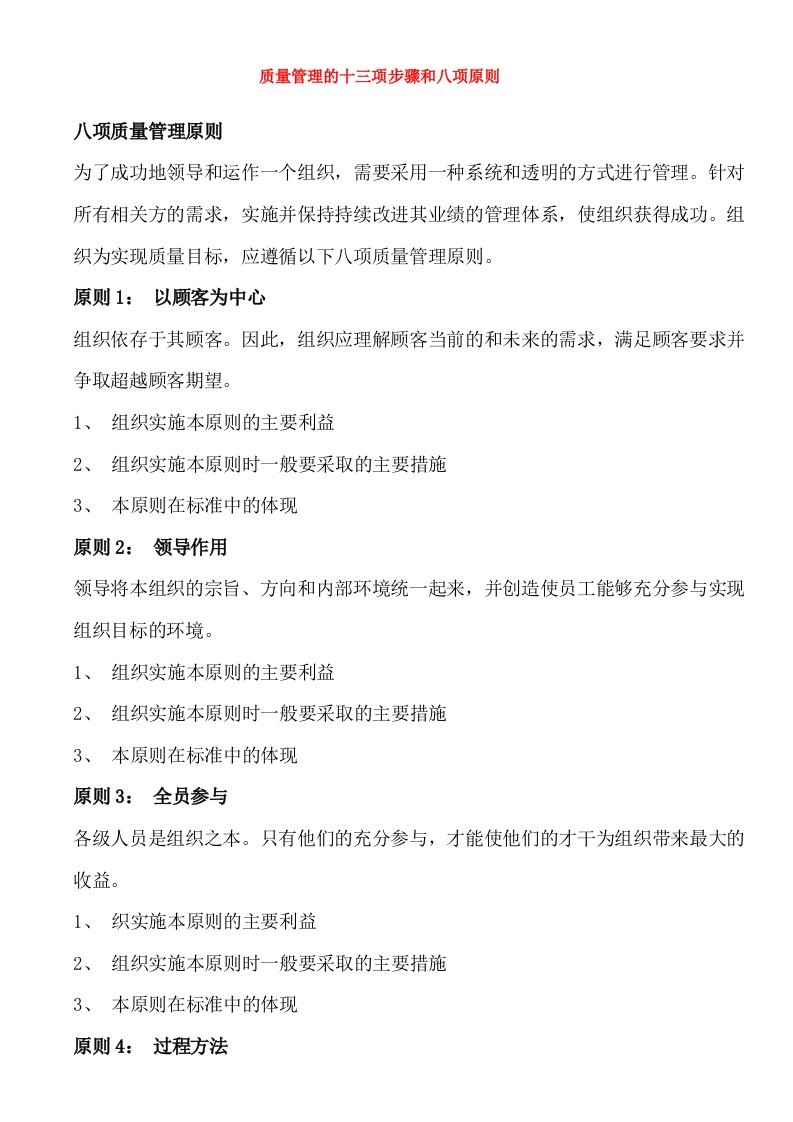 质量管理的十三项步骤和八项原则

八项质量管理原则

为了成功地领导和运作一个组织，需要采用一种系统和透明的方式进行管理。针对所有相关方的需求，实施并保持持续改进其业绩的管理体系，使组织获得成功。组织为实现质量目标，应遵循以下八项质量管理原则。

原则 1： 以顾客为中心

组织依存于其顾客。因此，组织应理解顾客当前的和未来的需求，满足顾客要求并争取超越顾客期望。

1、 组织实施本原则的主要利益

2、 组织实施本原则时一般要采取的主要措施

3、 本原则在标准中的体现

原则 2： 领导作用

领导将本组织的宗旨、方向和内部环境统一起来，并创造使员工能够充分参与实现组织目标的环境。

1、 组织实施本原则的主要利益

2、 组织实施本原则时一般要采取的主要措施

3、 本原则在标准中的体现

原则 3： 全员参与

各级人员是组织之本。只有他们的充分参与，才能使他们的才干为组织带来最大的收益。

1、 织实施本原则的主要利益

2、 组织实施本原则时一般要采取的主要措施

3、 本原则在标准中的体现

原则 4： 过程方法